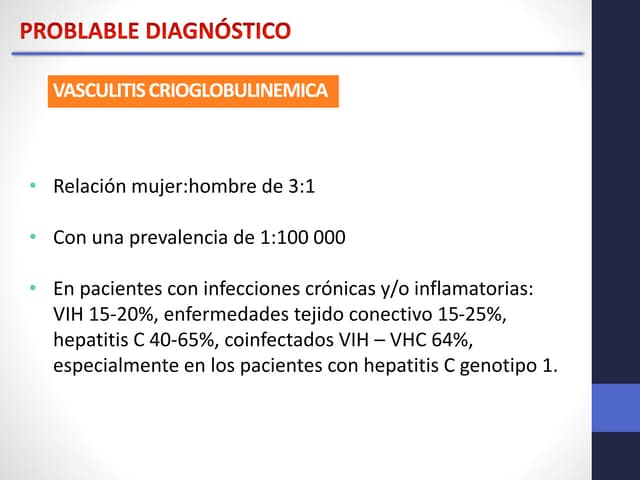 PROBLABLE DIAGNÓSTICO

VASCULITIS CRIOGLOBULINEMICA

• Relación mujer:hombre de 3:1

• Con una prevalencia de 1:100 000

• En pacientes con infecciones crónicas y/o inflamatorias: VIH 15-20%, enfermedades tejido conectivo 15-25%, hepatitis C 40-65%, coinfectados VIH – VHC 64%, especialmente en los pacientes con hepatitis C genotipo 1.